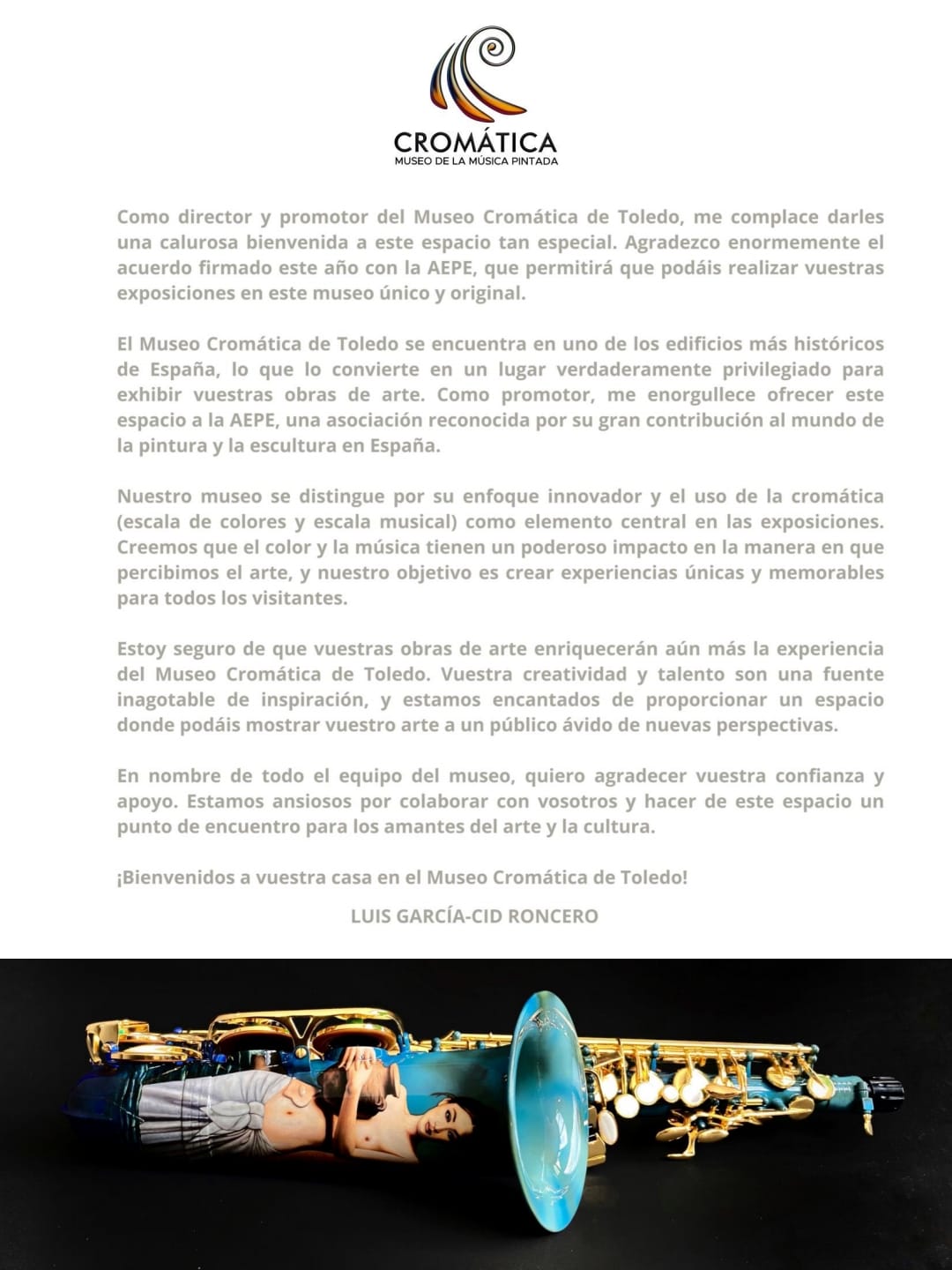 CROMÁTICA
MUSEO DE LA MÚSICA PINTADA

Como director y promotor del Museo Cromática de Toledo, me complace darles una calurosa bienvenida a este espacio tan especial. Agradezco enormemente el acuerdo firmado este año con la AEPE, que permitirá que podáis realizar vuestras exposiciones en este museo único y original.

El Museo Cromática de Toledo se encuentra en uno de los edificios más históricos de España, lo que lo convierte en un lugar verdaderamente privilegiado para exhibir vuestras obras de arte. Como promotor, me enorgullece ofrecer este espacio a la AEPE, una asociación reconocida por su gran contribución al mundo de la pintura y la escultura en España.

Nuestro museo se distingue por su enfoque innovador y el uso de la cromática (escala de colores y escala musical) como elemento central en las exposiciones. Creemos que el color y la música tienen un poderoso impacto en la manera en que percibimos el arte, y nuestro objetivo es crear experiencias únicas y memorables para todos los visitantes.

Estoy seguro de que vuestras obras de arte enriquecerán aún más la experiencia del Museo Cromática de Toledo. Vuestra creatividad y talento son una fuente inagotable de inspiración, y estamos encantados de proporcionar un espacio donde podáis mostrar vuestro arte a un público ávido de nuevas perspectivas.

En nombre de todo el equipo del museo, quiero agradecer vuestra confianza y apoyo. Estamos ansiosos por colaborar con vosotros y hacer de este espacio un punto de encuentro para los amantes del arte y la cultura.

¡Bienvenidos a vuestra casa en el Museo Cromática de Toledo!

LUIS GARCÍA-CID RONCERO